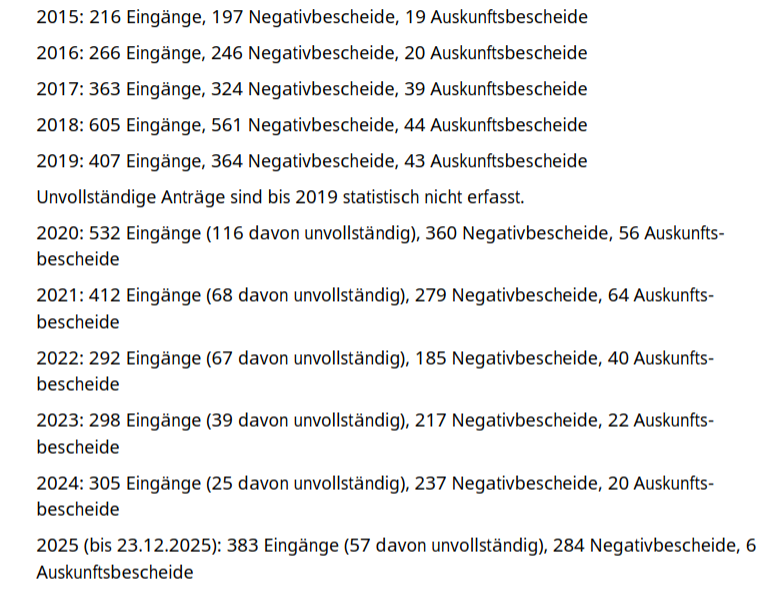 2015: 216 Eingänge, 197 Negativbescheide, 19 Auskunftsbescheide

2016: 266 Eingänge, 246 Negativbescheide, 20 Auskunftsbescheide

2017: 363 Eingänge, 324 Negativbescheide, 39 Auskunftsbescheide

2018: 605 Eingänge, 561 Negativbescheide, 44 Auskunftsbescheide

2019: 407 Eingänge, 364 Negativbescheide, 43 Auskunftsbescheide

Unvollständige Anträge sind bis 2019 statistisch nicht erfasst.

2020: 532 Eingänge (116 davon unvollständig), 360 Negativbescheide, 56 Auskunftsbescheide

2021: 412 Eingänge (68 davon unvollständig), 279 Negativbescheide, 64 Auskunftsbescheide

2022: 292 Eingänge (67 davon unvollständig), 185 Negativbescheide, 40 Auskunftsbescheide

2023: 298 Eingänge (39 davon unvollständig), 217 Negativbescheide, 22 Auskunftsbescheide

2024: 305 Eingänge (25 davon unvollständig), 237 Negativbescheide, 20 Auskunftsbescheide

2025 (bis 23.12.2025): 383 Eingänge (57 davon unvollständig), 284 Negativbescheide, 6 Auskunftsbescheide